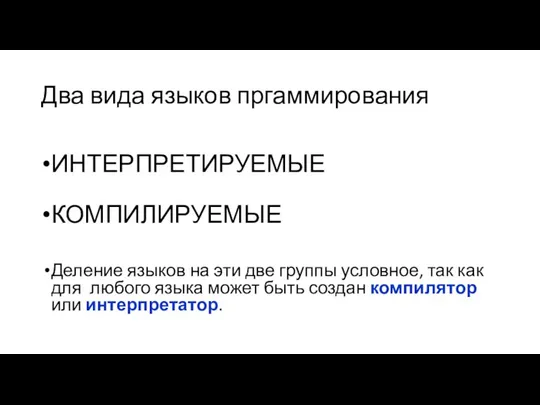 Два вида языков пргаммирования

•ИНТЕРПРЕТИРУЕМЫЕ

•КОМПИЛИРУЕМЫЕ

•Деление языков на эти две группы условное, так как для любого языка может быть создан компилятор или интерпретатор.